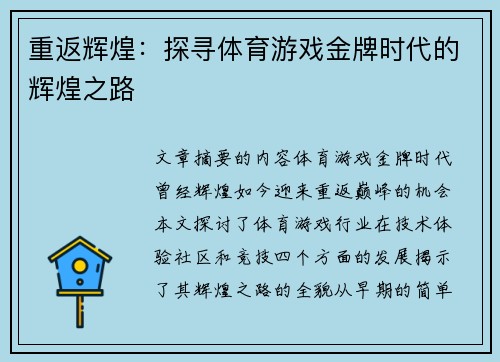 重返辉煌：探寻体育游戏金牌时代的辉煌之路

文章摘要的内容体育游戏金牌时代曾经辉煌如今迎来重返巅峰的机会本文探讨了体育游戏行业在技术体验社区和竞技四个方面的发展揭示了其辉煌之路的全貌从早期的简单